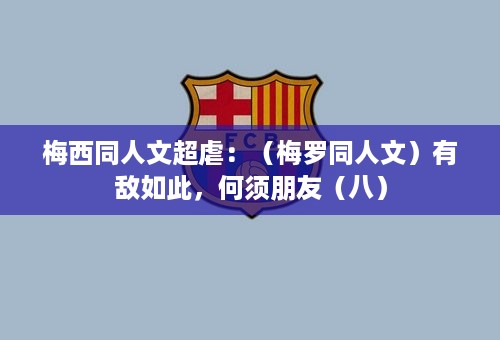 FCB

梅西同人文超虐：（梅罗同人文）有敌如此，何须朋友（八）